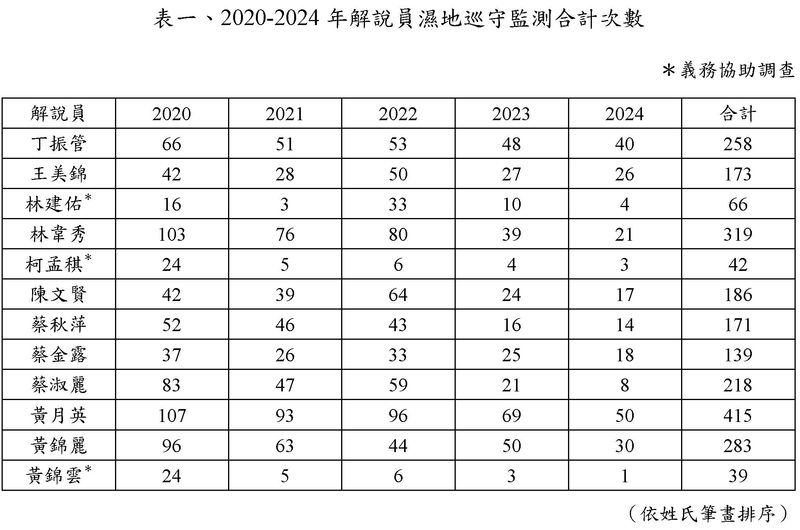 表一、2020-2024 年解說員濕地巡守監測合計次數

＊義務協助調查

| 解說員 | 2020 | 2021 | 2022 | 2023 | 2024 | 合計 |
|---|---|---|---|---|---|---|
| 丁振管 | 66 | 51 | 53 | 48 | 40 | 258 |
| 王美錦 | 42 | 28 | 50 | 27 | 26 | 173 |
| 林建佑* | 16 | 3 | 33 | 10 | 4 | 66 |
| 林韋秀 | 103 | 76 | 80 | 39 | 21 | 319 |
| 柯孟祺* | 24 | 5 | 6 | 4 | 3 | 42 |
| 陳文賢 | 42 | 39 | 64 | 24 | 17 | 186 |
| 蔡秋萍 | 52 | 46 | 43 | 16 | 14 | 171 |
| 蔡金露 | 37 | 26 | 33 | 25 | 18 | 139 |
| 蔡淑麗 | 83 | 47 | 59 | 21 | 8 | 218 |
| 黃月英 | 107 | 93 | 96 | 69 | 50 | 415 |
| 黃錦麗 | 96 | 63 | 44 | 50 | 30 | 283 |
| 黃錦雲* | 24 | 5 | 6 | 3 | 1 | 39 |

（依姓氏筆畫排序）